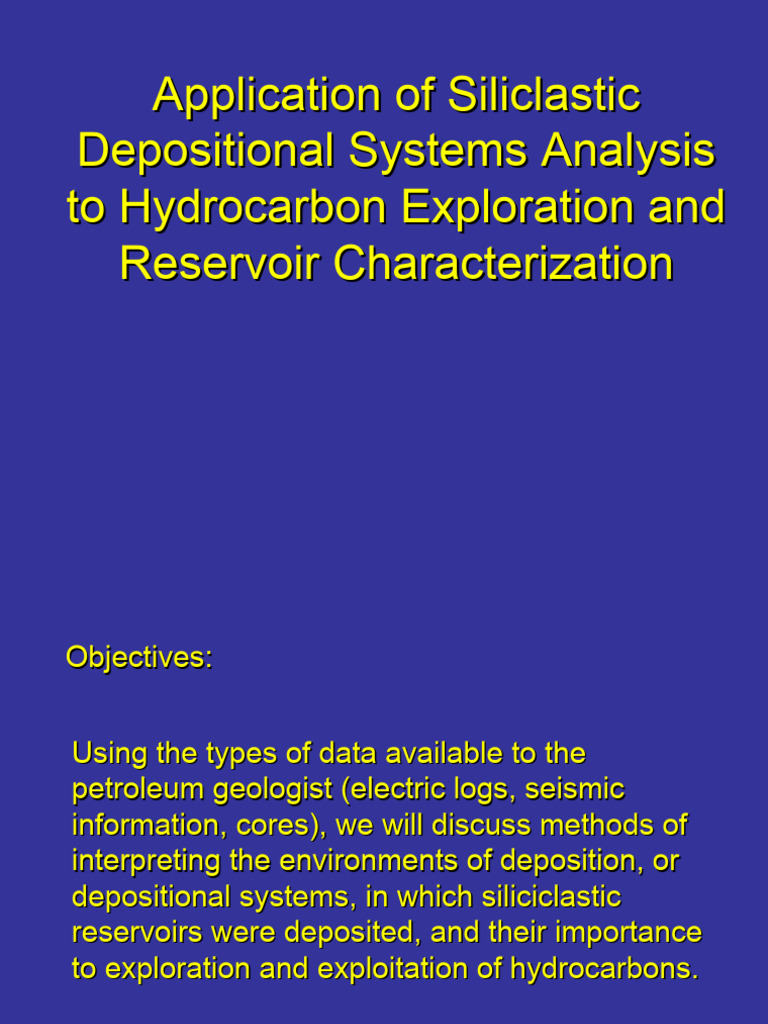 Application of Siliclastic Depositional Systems Analysis to Hydrocarbon Exploration and Reservoir Characterization

Objectives:

Using the types of data available to the petroleum geologist (electric logs, seismic information, cores), we will discuss methods of interpreting the environments of deposition, or depositional systems, in which siliciclastic reservoirs were deposited, and their importance to exploration and exploitation of hydrocarbons.